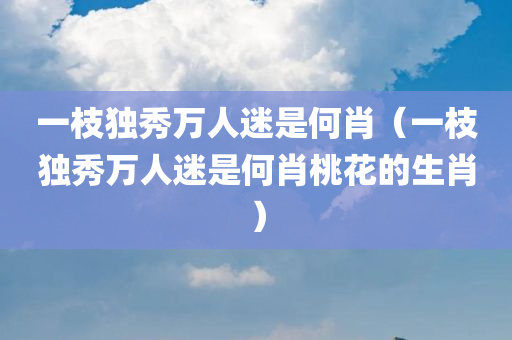 一枝独秀万人迷是何肖（一枝独秀万人迷是何肖桃花的生肖）